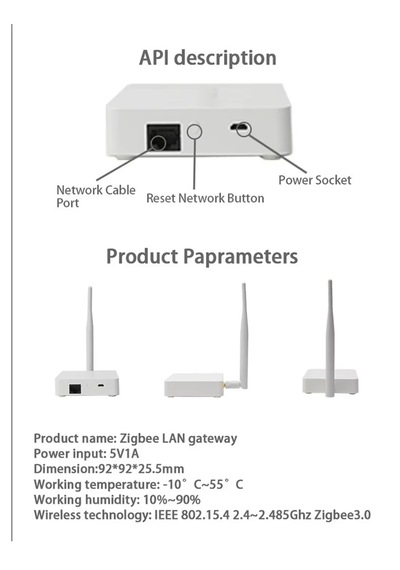 API description

Network Cable Port

Reset Network Button

Power Socket

Product Paprameters

Product name: Zigbee LAN gateway
Power input: 5V1A
Dimension:92*92*25.5mm
Working temperature: -10° C~55° C
Working humidity: 10%~90%
Wireless technology: IEEE 802.15.4 2.4~2.485Ghz Zigbee3.0